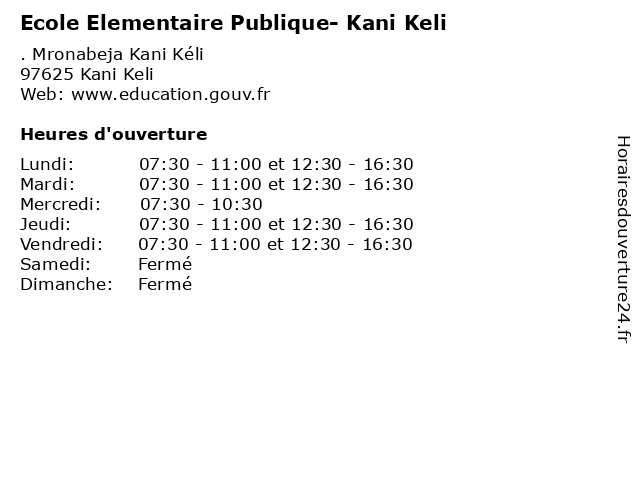 Ecole Elementaire Publique- Kani Keli

. Mronabeja Kani Kéli
97625 Kani Keli
Web: www.education.gouv.fr

Heures d'ouverture

| | |
|---|---|
| Lundi: | 07:30 - 11:00 et 12:30 - 16:30 |
| Mardi: | 07:30 - 11:00 et 12:30 - 16:30 |
| Mercredi: | 07:30 - 10:30 |
| Jeudi: | 07:30 - 11:00 et 12:30 - 16:30 |
| Vendredi: | 07:30 - 11:00 et 12:30 - 16:30 |
| Samedi: | Fermé |
| Dimanche: | Fermé |

Horairesdouverture24.fr